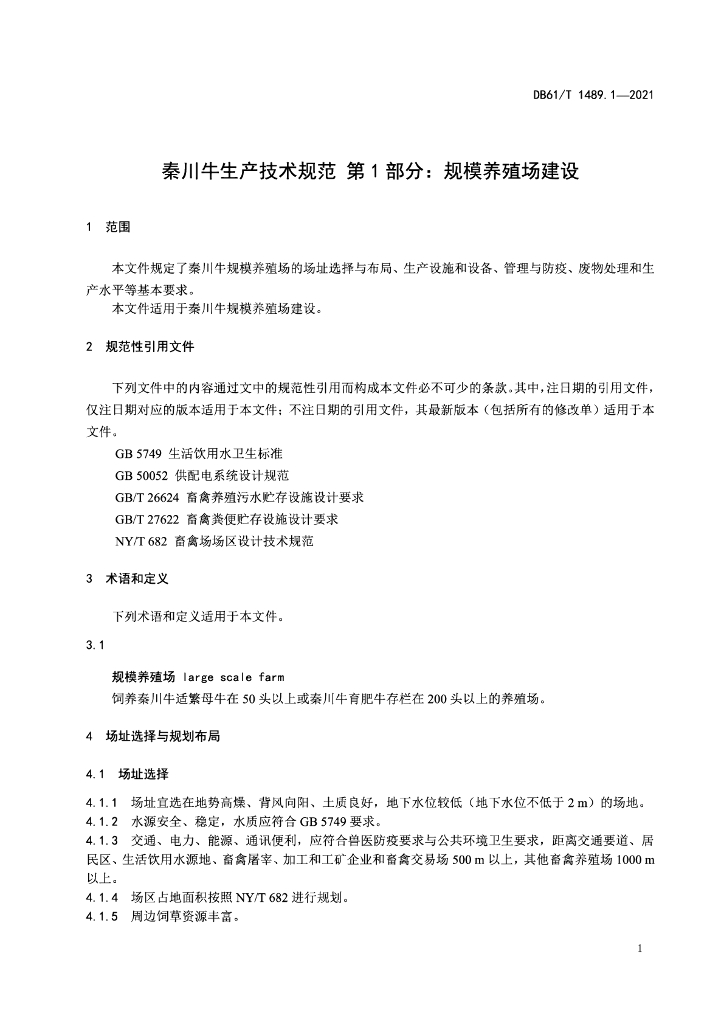 DB61/T 1489.1—2021

秦川牛生产技术规范 第 1 部分：规模养殖场建设

1 范围

本文件规定了秦川牛规模养殖场的场址选择与布局、生产设施和设备、管理与防疫、废物处理和生产水平等基本要求。
本文件适用于秦川牛规模养殖场建设。

2 规范性引用文件

下列文件中的内容通过文中的规范性引用而构成本文件必不可少的条款。其中，注日期的引用文件，仅注日期对应的版本适用于本文件；不注日期的引用文件，其最新版本（包括所有的修改单）适用于本文件。
GB 5749 生活饮用水卫生标准
GB 50052 供配电系统设计规范
GB/T 26624 畜禽养殖污水贮存设施设计要求
GB/T 27622 畜禽粪便贮存设施设计要求
NY/T 682 畜禽场场区设计技术规范

3 术语和定义

下列术语和定义适用于本文件。

3.1

规模养殖场 large scale farm
饲养秦川牛适繁母牛在 50 头以上或秦川牛育肥牛存栏在 200 头以上的养殖场。

4 场址选择与规划布局

4.1 场址选择

4.1.1 场址宜选在地势高燥、背风向阳、土质良好，地下水位较低（地下水位不低于 2 m）的场地。
4.1.2 水源安全、稳定，水质应符合 GB 5749 要求。
4.1.3 交通、电力、能源、通讯便利，应符合兽医防疫要求与公共环境卫生要求，距离交通要道、居民区、生活饮用水源地、畜禽屠宰、加工和工矿企业和畜禽交易场 500 m 以上，其他畜禽养殖场 1000 m 以上。
4.1.4 场区占地面积按照 NY/T 682 进行规划。
4.1.5 周边饲草资源丰富。

1